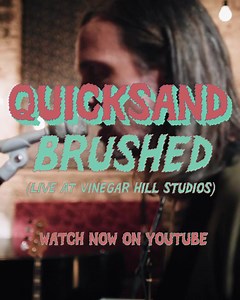 QUICKSAND
BRUSHED
(LIVE AT VINEGAR HILL STUDIOS)

WATCH NOW ON YOUTUBE